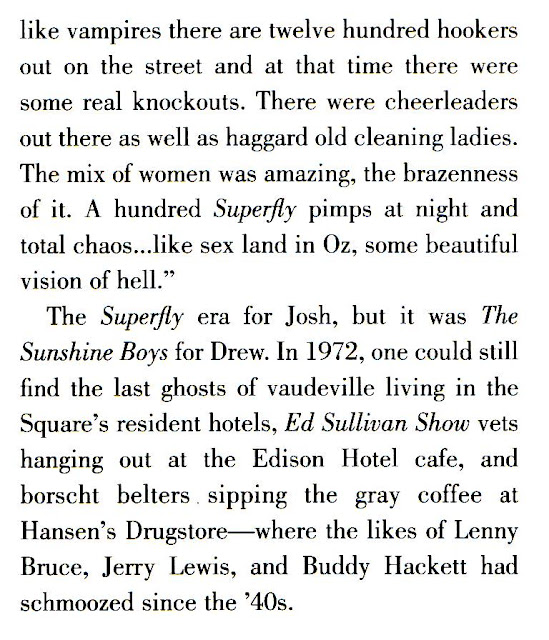 like vampires there are twelve hundred hookers out on the street and at that time there were some real knockouts. There were cheerleaders out there as well as haggard old cleaning ladies. The mix of women was amazing, the brazenness of it. A hundred Superfly pimps at night and total chaos...like sex land in Oz, some beautiful vision of hell."

The Superfly era for Josh, but it was The Sunshine Boys for Drew. In 1972, one could still find the last ghosts of vaudeville living in the Square's resident hotels, Ed Sullivan Show vets hanging out at the Edison Hotel cafe, and borscht belters sipping the gray coffee at Hansen's Drugstore—where the likes of Lenny Bruce, Jerry Lewis, and Buddy Hackett had schmoozed since the '40s.